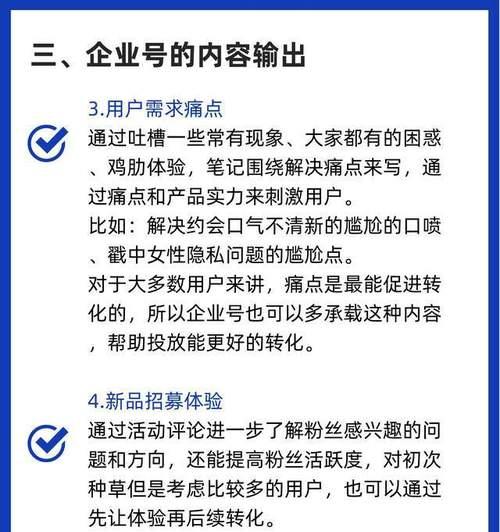 三、企业号的内容输出

3.用户需求痛点

通过吐槽一些常有现象、大家都有的困惑、鸡肋体验，笔记围绕解决痛点来写，通过痛点和产品实力来刺激用户。
比如：解决约会口气不清新的尴尬的口喷、戳中女性隐私问题的尴尬点。
对于大多数用户来讲，痛点是最能促进转化的，所以企业号也可以多承载这种内容，帮助投放能更好的转化。

4.新品招募体验

通过活动评论进一步了解粉丝感兴趣的问题和方向，还能提高粉丝活跃度，对初次种草但是考虑比较多的用户，也可以通过先让体验再后续转化。